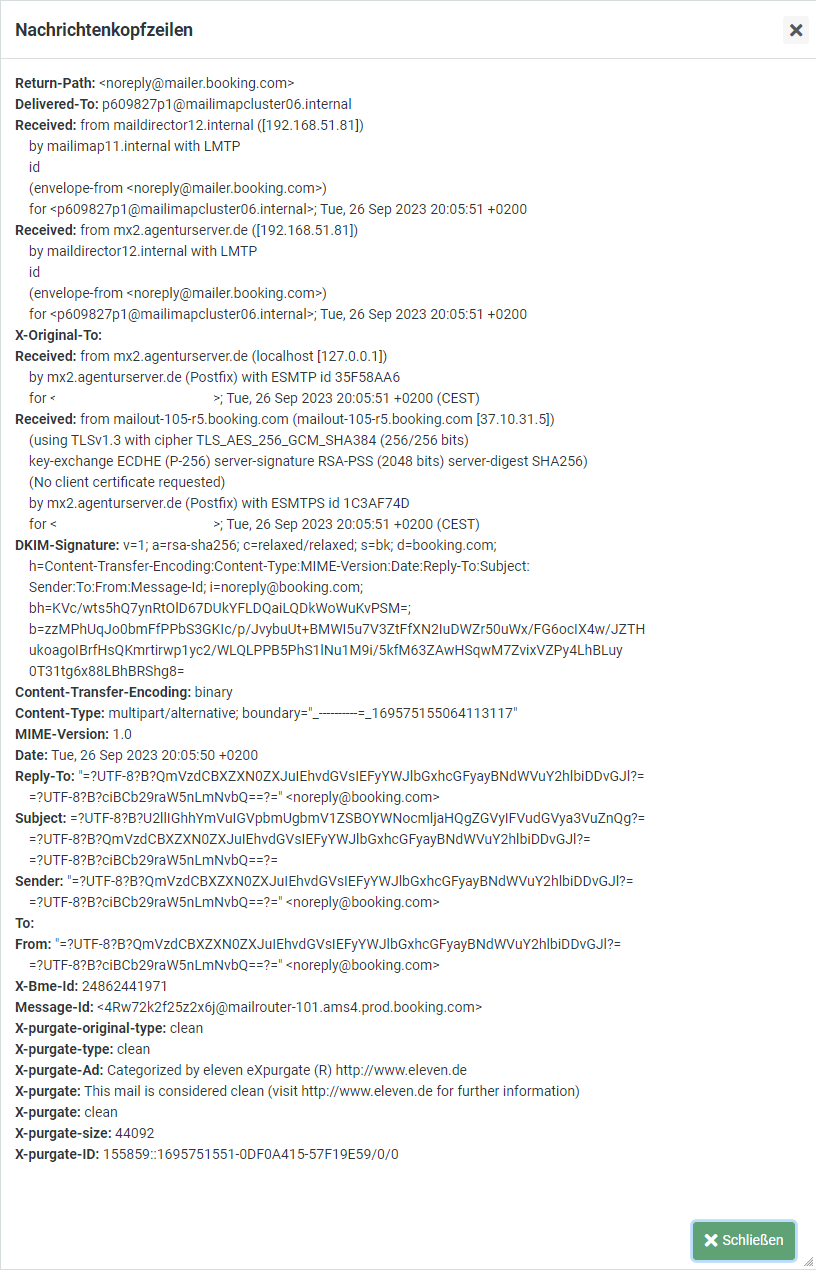 Nachrichtenkopfzeilen

Return-Path: <noreply@mailer.booking.com>
Delivered-To: p609827p1@mailimapcluster06.internal
Received: from maildirector12.internal ([192.168.51.81])
by mailimap11.internal with LMTP
id
(envelope-from <noreply@mailer.booking.com>)
for <p609827p1@mailimapcluster06.internal>; Tue, 26 Sep 2023 20:05:51 +0200
Received: from mx2.agenturserver.de ([192.168.51.81])
by maildirector12.internal with LMTP
id
(envelope-from <noreply@mailer.booking.com>)
for <p609827p1@mailimapcluster06.internal>; Tue, 26 Sep 2023 20:05:51 +0200
X-Original-To:
Received: from mx2.agenturserver.de (localhost [127.0.0.1])
by mx2.agenturserver.de (Postfix) with ESMTP id 35F58AA6
for < >; Tue, 26 Sep 2023 20:05:51 +0200 (CEST)
Received: from mailout-105-r5.booking.com (mailout-105-r5.booking.com [37.10.31.5])
(using TLSv1.3 with cipher TLS_AES_256_GCM_SHA384 (256/256 bits)
key-exchange ECDHE (P-256) server-signature RSA-PSS (2048 bits) server-digest SHA256)
(No client certificate requested)
by mx2.agenturserver.de (Postfix) with ESMTPS id 1C3AF74D
for < >; Tue, 26 Sep 2023 20:05:51 +0200 (CEST)
DKIM-Signature: v=1; a=rsa-sha256; c=relaxed/relaxed; s=bk; d=booking.com;
h=Content-Transfer-Encoding:Content-Type:MIME-Version:Date:Reply-To:Subject:
Sender:To:From:Message-Id; i=noreply@booking.com;
bh=KVc/wts5hQ7ynRtOlD67DUkYFLDQaiLQDkWoWuKvPSM=;
b=zzMPhUqJo0bmFfPPbS3GKIc/p/JvybuUt+BMWI5u7V3ZtFfXN2IuDWZr50uWx/FG6ocIX4w/JZTH
ukoagoIBrfHsQKmrtirwp1yc2/WLQLPPB5PhS1lNu1M9i/5kfM63ZAwHSqwM7ZvixVZPy4LhBLuy
0T31tg6x88LBhBRShg8=
Content-Transfer-Encoding: binary
Content-Type: multipart/alternative; boundary="_----------=_169575155064113117"
MIME-Version: 1.0
Date: Tue, 26 Sep 2023 20:05:50 +0200
Reply-To: "=?UTF-8?B?QmVzdCBXZXN0ZXJuIEhvdGVsIEFyYWJlbGxhcGFyayBNdWVuY2hlbiDDvGJl?=
=?UTF-8?B?ciBCb29raW5nLmNvbQ==?=" <noreply@booking.com>
Subject: =?UTF-8?B?U2llIGhhYmVuIGVpbmUgbmV1ZSBOYWNocmljaHQgZGVyIFVudGVya3VuZnQg?=
=?UTF-8?B?QmVzdCBXZXN0ZXJuIEhvdGVsIEFyYWJlbGxhcGFyayBNdWVuY2hlbiDDvGJl?=
=?UTF-8?B?ciBCb29raW5nLmNvbQ==?=
Sender: "=?UTF-8?B?QmVzdCBXZXN0ZXJuIEhvdGVsIEFyYWJlbGxhcGFyayBNdWVuY2hlbiDDvGJl?=
=?UTF-8?B?ciBCb29raW5nLmNvbQ==?=" <noreply@booking.com>
To:
From: "=?UTF-8?B?QmVzdCBXZXN0ZXJuIEhvdGVsIEFyYWJlbGxhcGFyayBNdWVuY2hlbiDDvGJl?=
=?UTF-8?B?ciBCb29raW5nLmNvbQ==?=" <noreply@booking.com>
X-Bme-Id: 24862441971
Message-Id: <4Rw72k2f25z2x6j@mailrouter-101.ams4.prod.booking.com>
X-purgate-original-type: clean
X-purgate-type: clean
X-purgate-Ad: Categorized by eleven eXpurgate (R) http://www.eleven.de
X-purgate: This mail is considered clean (visit http://www.eleven.de for further information)
X-purgate: clean
X-purgate-size: 44092
X-purgate-ID: 155859::1695751551-0DF0A415-57F19E59/0/0

Schließen